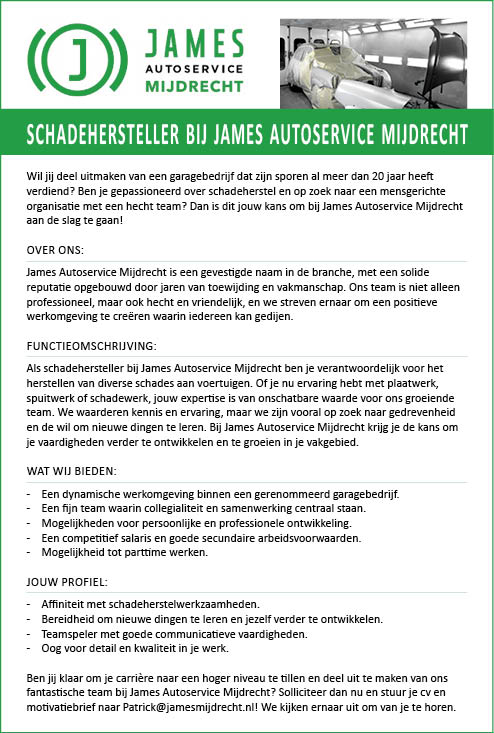 J JAMES AUTOSERVICE MIJDRECHT

SCHADEHERSTELLER BIJ JAMES AUTOSERVICE MIJDRECHT

Wil jij deel uitmaken van een garagebedrijf dat zijn sporen al meer dan 20 jaar heeft verdiend? Ben je gepassioneerd over schadeherstel en op zoek naar een mensgerichte organisatie met een hecht team? Dan is dit jouw kans om bij James Autoservice Mijdrecht aan de slag te gaan!

OVER ONS:

James Autoservice Mijdrecht is een gevestigde naam in de branche, met een solide reputatie opgebouwd door jaren van toewijding en vakmanschap. Ons team is niet alleen professioneel, maar ook hecht en vriendelijk, en we streven ernaar om een positieve werkomgeving te creëren waarin iedereen kan gedijen.

FUNCTIEOMSCHRIJVING:

Als schadehersteller bij James Autoservice Mijdrecht ben je verantwoordelijk voor het herstellen van diverse schades aan voertuigen. Of je nu ervaring hebt met plaatwerk, spuitwerk of schadewerk, jouw expertise is van onschatbare waarde voor ons groeiende team. We waarderen kennis en ervaring, maar we zijn vooral op zoek naar gedrevenheid en de wil om nieuwe dingen te leren. Bij James Autoservice Mijdrecht krijg je de kans om je vaardigheden verder te ontwikkelen en te groeien in je vakgebied.

WAT WIJ BIEDEN:

- Een dynamische werkomgeving binnen een gerenommeerd garagebedrijf.
- Een fijn team waarin collegialiteit en samenwerking centraal staan.
- Mogelijkheden voor persoonlijke en professionele ontwikkeling.
- Een competitief salaris en goede secundaire arbeidsvoorwaarden.
- Mogelijkheid tot parttime werken.

JOUW PROFIEL:

- Affiniteit met schadeherstelwerkzaamheden.
- Bereidheid om nieuwe dingen te leren en jezelf verder te ontwikkelen.
- Teamspeler met goede communicatieve vaardigheden.
- Oog voor detail en kwaliteit in je werk.

Ben jij klaar om je carrière naar een hoger niveau te tillen en deel uit te maken van ons fantastische team bij James Autoservice Mijdrecht? Solliciteer dan nu en stuur je cv en motivatiebrief naar Patrick@jamesmijdrecht.nl! We kijken ernaar uit om van je te horen.